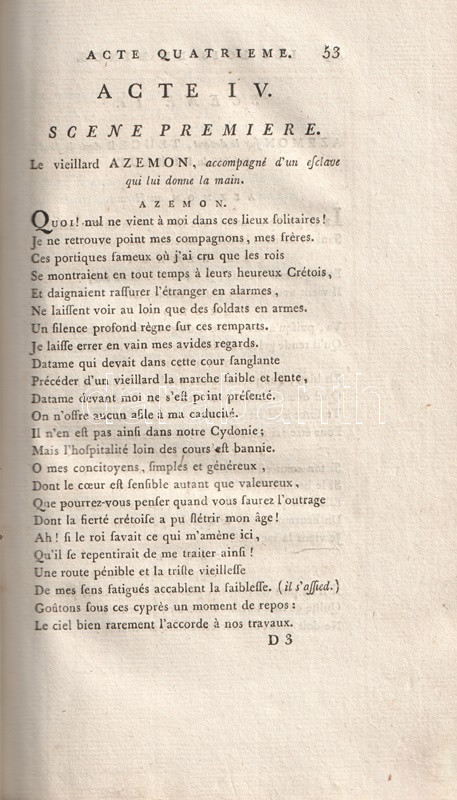 ACTE QUATRIEME. 53

ACTE IV.

SCENE PREMIERE.

Le vieillard AZEMON, accompagné d'un esclave qui lui donne la main.

AZEMON.

Quoi! nul ne vient à moi dans ces lieux solitaires!
Je ne retrouve point mes compagnons, mes frères.
Ces portiques fameux où j'ai cru que les rois
Se montraient en tout temps à leurs heureux Crétois,
Et daignaient rassurer l'étranger en alarmes,
Ne laissent voir au loin que des soldats en armes.
Un silence profond règne sur ces remparts.
Je laisse errer en vain mes avides regards.
Datame qui devait dans cette cour sanglante
Précéder d'un vieillard la marche faible et lente,
Datame devant moi ne s'est point présenté.
On n'offre aucun asile à ma caducité.
Il n'en est pas ainsi dans notre Cydonie;
Mais l'hospitalité loin des cours est bannie.
O mes concitoyens, simples et généreux,
Dont le cœur est sensible autant que valeureux,
Que pourrez-vous penser quand vous saurez l'outrage
Dont la fierté crétoise a pu flétrir mon âge!
Ah! si le roi savait ce qui m'amène ici,
Qu'il se repentirait de me traiter ainsi!
Une route pénible et la triste vieillesse
De mes sens fatigués accablent la faiblesse. (il s'assied.)
Goûtons sous ces cyprès un moment de repos:
Le ciel bien rarement l'accorde à nos travaux.

D 3